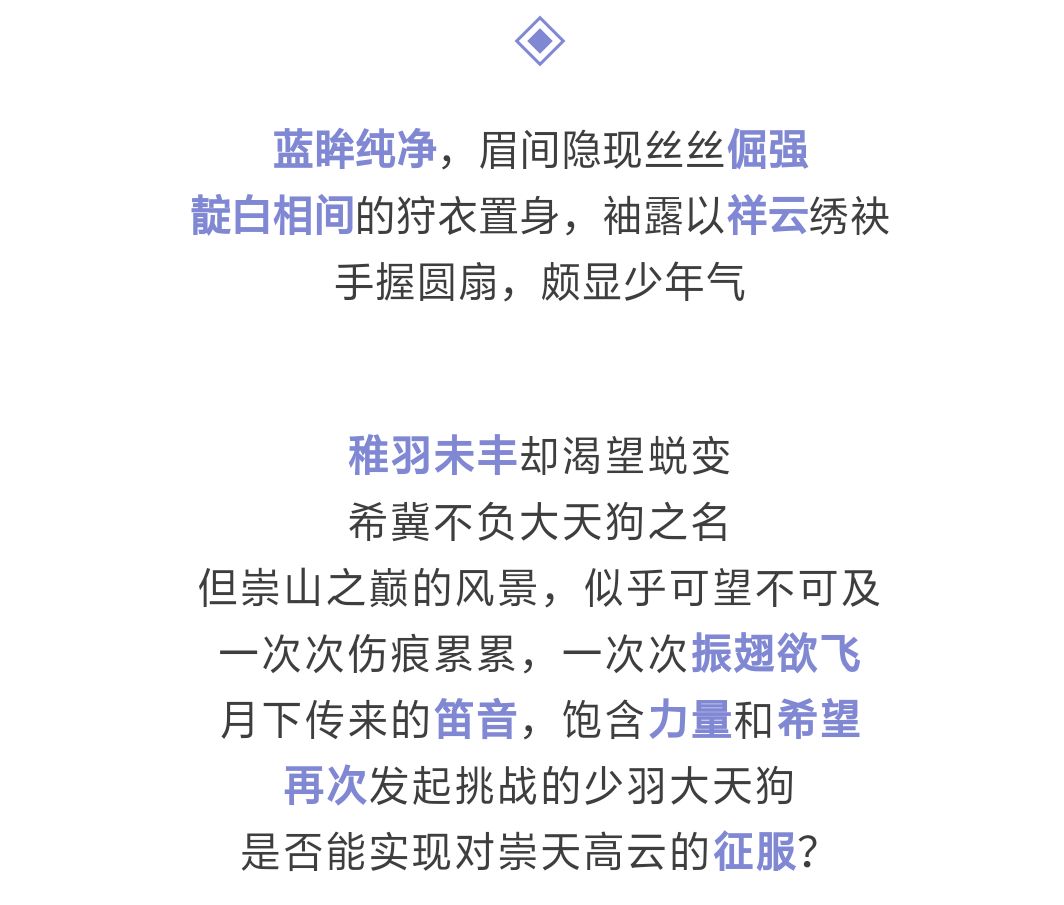 蓝眸纯净，眉间隐现丝丝倔强
靛白相间的狩衣置身，袖露以祥云绣袂
手握圆扇，颇显少年气

稚羽未丰却渴望蜕变
希冀不负大天狗之名
但崇山之巅的风景，似乎可望不可及
一次次伤痕累累，一次次振翅欲飞
月下传来的笛音，饱含力量和希望
再次发起挑战的少羽大天狗
是否能实现对崇天高云的征服？